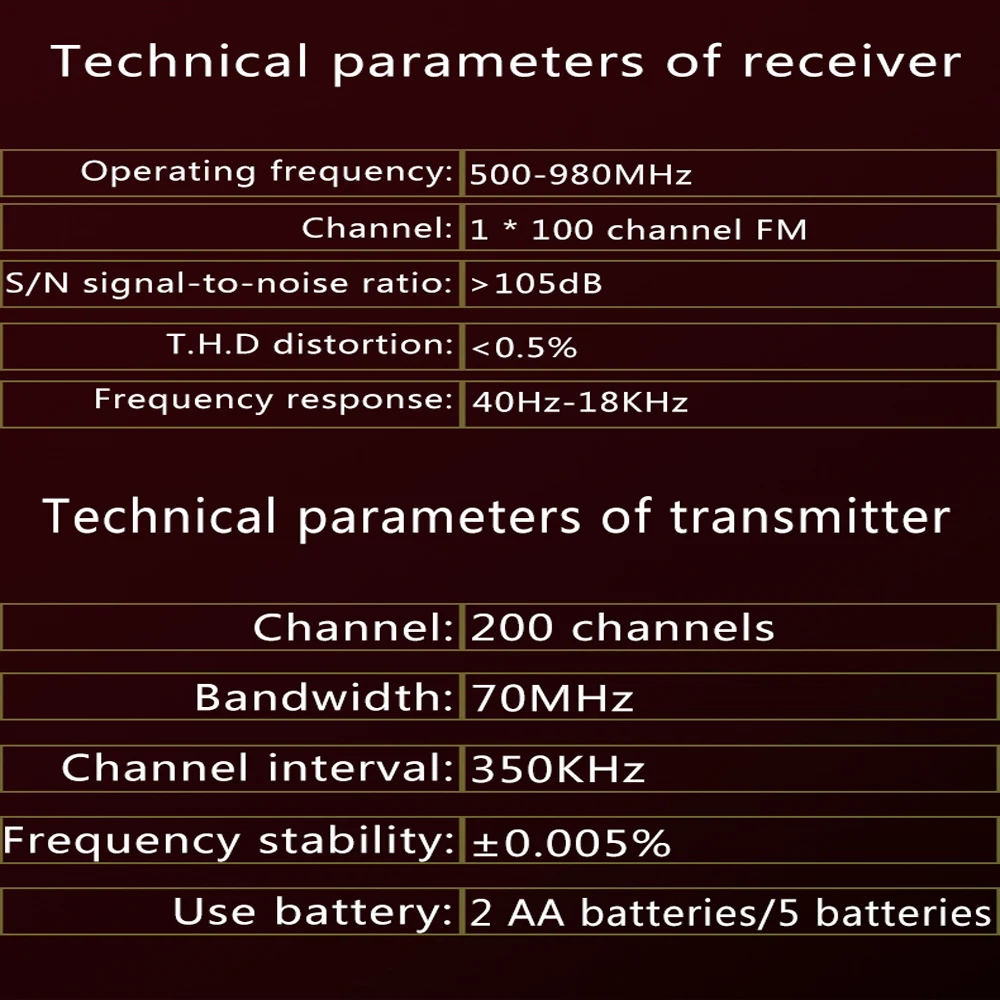 Technical parameters of receiver

Operating frequency: 500-980MHz

Channel: 1 * 100 channel FM

S/N signal-to-noise ratio: >105dB

T.H.D distortion: <0.5%

Frequency response: 40Hz-18KHz

Technical parameters of transmitter

Channel: 200 channels

Bandwidth: 70MHz

Channel interval: 350KHz

Frequency stability: ±0.005%

Use battery: 2 AA batteries/5 batteries